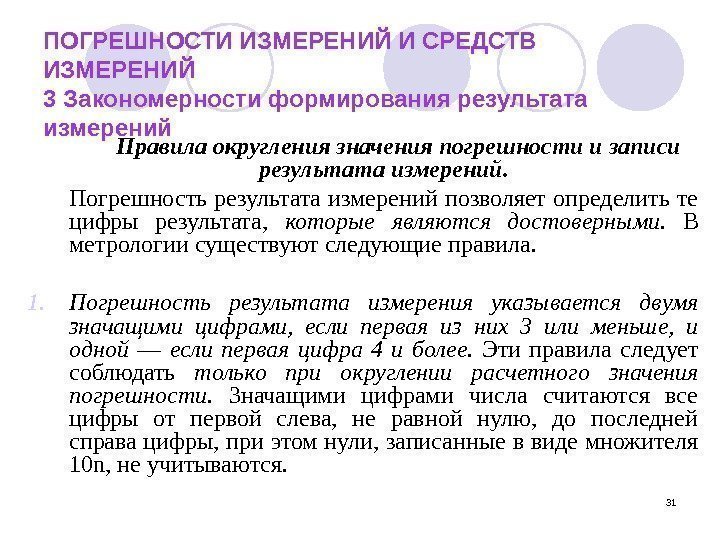 ПОГРЕШНОСТИ ИЗМЕРЕНИЙ И СРЕДСТВ ИЗМЕРЕНИЙ
3 Закономерности формирования результата измерений

Правила округления значения погрешности и записи результата измерений.

Погрешность результата измерений позволяет определить те цифры результата, которые являются достоверными. В метрологии существуют следующие правила.

1. Погрешность результата измерения указывается двумя значащими цифрами, если первая из них 3 или меньше, и одной — если первая цифра 4 и более. Эти правила следует соблюдать только при округлении расчетного значения погрешности. Значащими цифрами числа считаются все цифры от первой слева, не равной нулю, до последней справа цифры, при этом нули, записанные в виде множителя 10n, не учитываются.

31